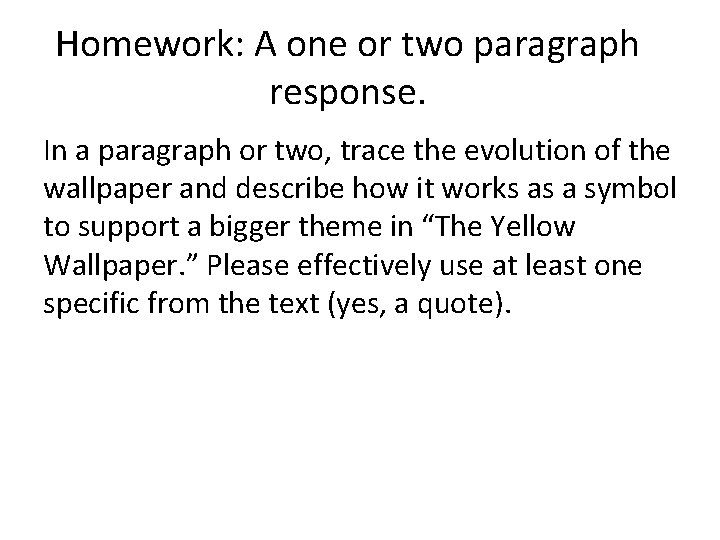 Homework: A one or two paragraph response.

In a paragraph or two, trace the evolution of the wallpaper and describe how it works as a symbol to support a bigger theme in "The Yellow Wallpaper." Please effectively use at least one specific from the text (yes, a quote).